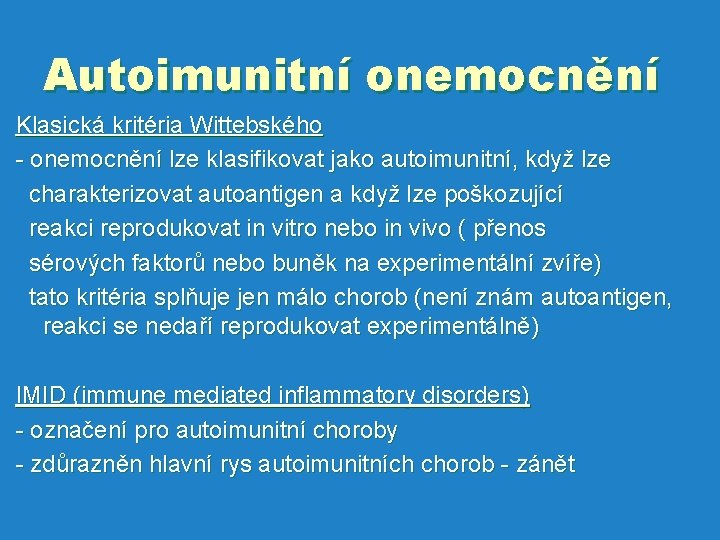 Autoimunitní onemocnění

Klasická kritéria Wittebského

- onemocnění lze klasifikovat jako autoimunitní, když lze charakterizovat autoantigen a když lze poškozující reakci reprodukovat in vitro nebo in vivo ( přenos sérových faktorů nebo buněk na experimentální zvíře)

tato kritéria splňuje jen málo chorob (není znám autoantigen, reakci se nedaří reprodukovat experimentálně)

IMID (immune mediated inflammatory disorders)

- označení pro autoimunitní choroby

- zdůrazněn hlavní rys autoimunitních chorob - zánět